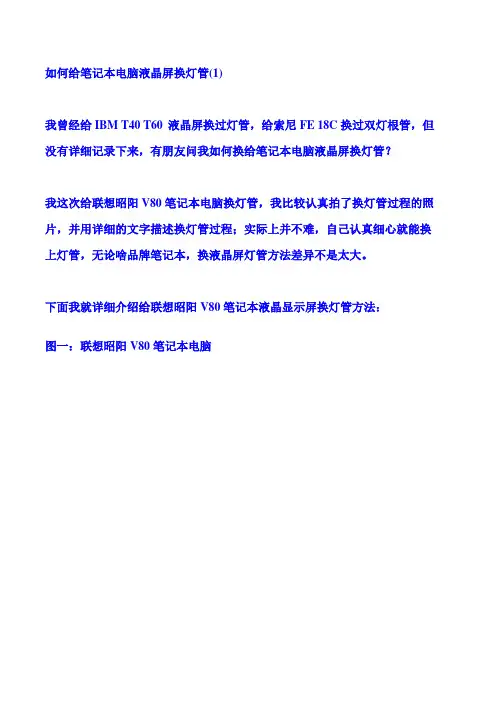 如何给笔记本电脑液晶屏换灯管(1)

我曾经给IBM T40 T60液晶屏换过灯管，给索尼FE 18C换过双灯根管，但没有详细记录下来，有朋友问我如何换给笔记本电脑液晶屏换灯管？

我这次给联想昭阳V80笔记本电脑换灯管，我比较认真拍了换灯管过程的照片，并用详细的文字描述换灯管过程；实际上并不难，自己认真细心就能换上灯管，无论啥品牌笔记本，换液晶屏灯管方法差异不是太大。

下面我就详细介绍给联想昭阳V80笔记本液晶显示屏换灯管方法：

图一：联想昭阳V80笔记本电脑